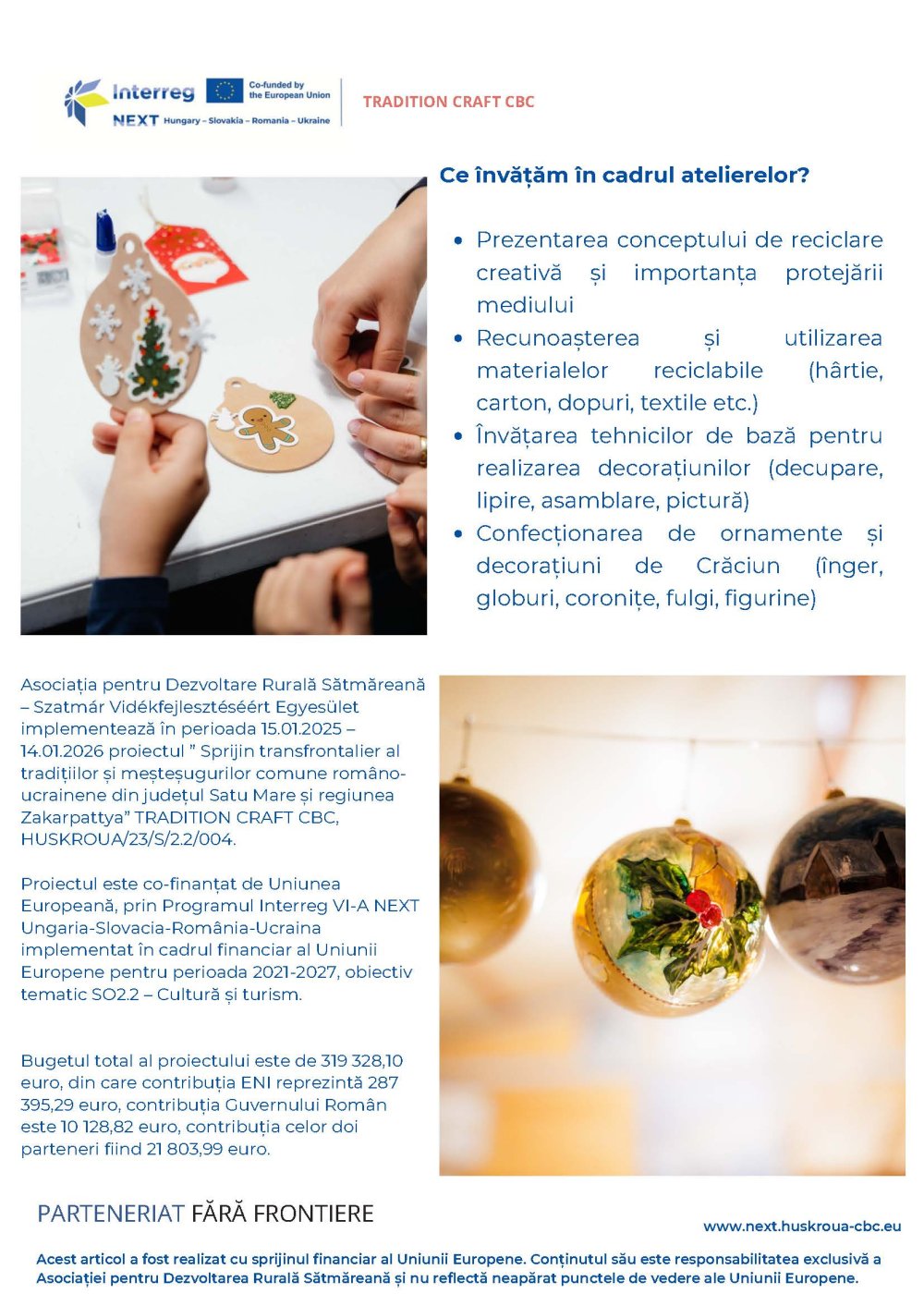 Interreg
NEXT Hungary – Slovakia – Romania – Ukraine
Co-funded by the European Union

TRADITION CRAFT CBC

Ce învățăm în cadrul atelierelor?

• Prezentarea conceptului de reciclare creativă și importanța protejării mediului
• Recunoașterea și utilizarea materialelor reciclabile (hârtie, carton, dopuri, textile etc.)
• Învățarea tehnicilor de bază pentru realizarea decorațiunilor (decupare, lipire, asamblare, pictură)
• Confecționarea de ornamente și decorațiuni de Crăciun (înger, globuri, coronițe, fulgi, figurine)

Asociația pentru Dezvoltare Rurală Sătmăreană – Szatmár Vidékfejlesztéséért Egyesület implementează în perioada 15.01.2025 – 14.01.2026 proiectul " Sprijin transfrontalier al tradițiilor și meșteșugurilor comune româno-ucrainene din județul Satu Mare și regiunea Zakarpattya" TRADITION CRAFT CBC, HUSKROUA/23/S/2.2/004.

Proiectul este co-finanțat de Uniunea Europeană, prin Programul Interreg VI-A NEXT Ungaria-Slovacia-România-Ucraina implementat în cadrul financiar al Uniunii Europene pentru perioada 2021-2027, obiectiv tematic SO2.2 – Cultură și turism.

Bugetul total al proiectului este de 319 328,10 euro, din care contribuția ENI reprezintă 287 395,29 euro, contribuția Guvernului Român este 10 128,82 euro, contribuția celor doi parteneri fiind 21 803,99 euro.

PARTENERIAT FĂRĂ FRONTIERE

www.next.huskroua-cbc.eu

Acest articol a fost realizat cu sprijinul financiar al Uniunii Europene. Conținutul său este responsabilitatea exclusivă a Asociației pentru Dezvoltarea Rurală Sătmăreană și nu reflectă neapărat punctele de vedere ale Uniunii Europene.